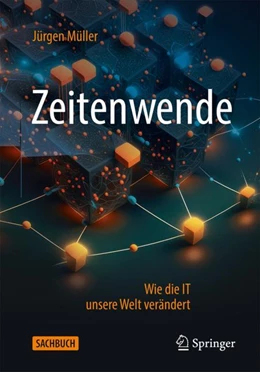 Jürgen Müller

Zeitenwende

Wie die IT
unsere Welt verändert

SACHBUCH

Springer